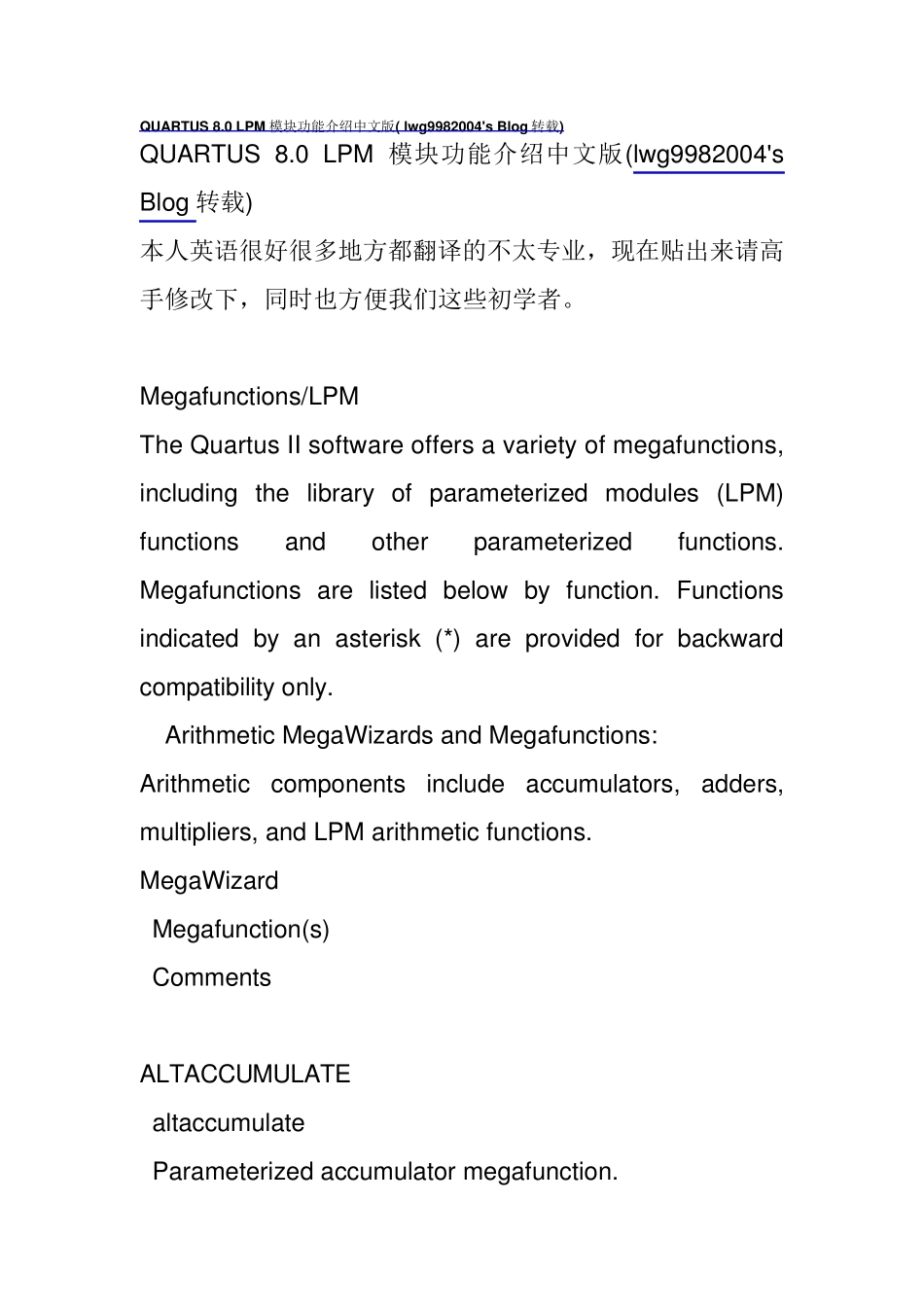 QUARTUS 8.0 LPM 模块功能介绍中文版( lwg9982004's Blog 转载)

QUARTUS 8.0 LPM 模块功能介绍中文版(lwg9982004's Blog 转载)

本人英语很好很多地方都翻译的不太专业，现在贴出来请高手修改下，同时也方便我们这些初学者。

Megafunctions/LPM

The Quartus II software offers a variety of megafunctions, including the library of parameterized modules (LPM) functions and other parameterized functions. Megafunctions are listed below by function. Functions indicated by an asterisk (*) are provided for backward compatibility only.

Arithmetic MegaWizards and Megafunctions:

Arithmetic components include accumulators, adders, multipliers, and LPM arithmetic functions.

MegaWizard

Megafunction(s)

Comments

ALTACCUMULATE

altaccumulate

Parameterized accumulator megafunction.